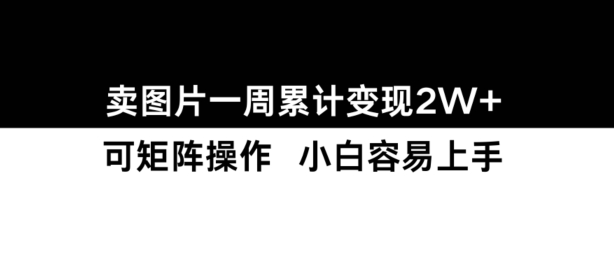 卖图片一周累计变现2W+

可矩阵操作　小白容易上手